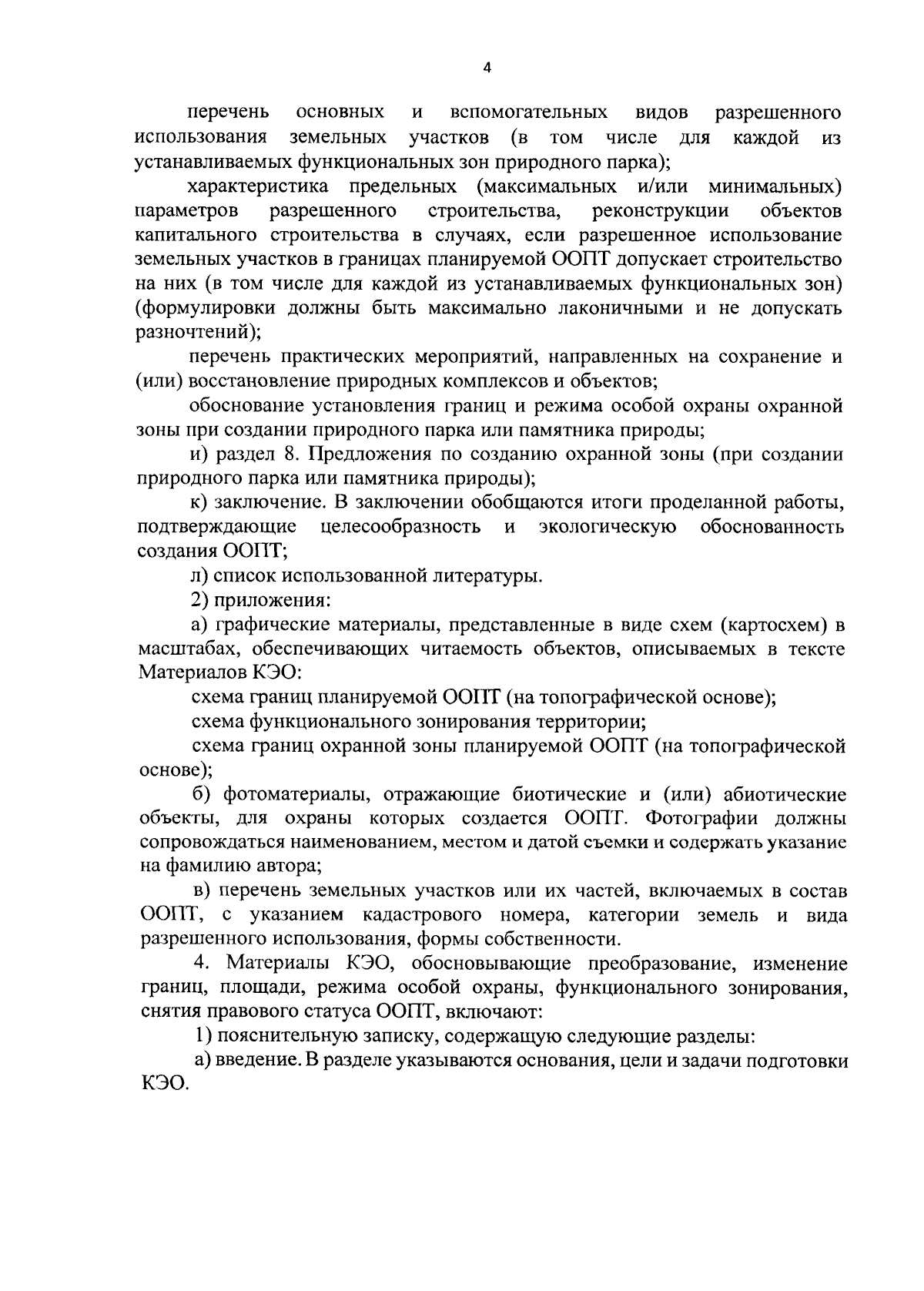 4

перечень основных и вспомогательных видов разрешенного использования земельных участков (в том числе для каждой из устанавливаемых функциональных зон природного парка);

характеристика предельных (максимальных и/или минимальных) параметров разрешенного строительства, реконструкции объектов капитального строительства в случаях, если разрешенное использование земельных участков в границах планируемой ООПТ допускает строительство на них (в том числе для каждой из устанавливаемых функциональных зон) (формулировки должны быть максимально лаконичными и не допускать разночтений);

перечень практических мероприятий, направленных на сохранение и (или) восстановление природных комплексов и объектов;

обоснование установления границ и режима особой охраны охранной зоны при создании природного парка или памятника природы;

и) раздел 8. Предложения по созданию охранной зоны (при создании природного парка или памятника природы);

к) заключение. В заключении обобщаются итоги проделанной работы, подтверждающие целесообразность и экологическую обоснованность создания ООПТ;

л) список использованной литературы.

2) приложения:

а) графические материалы, представленные в виде схем (картосхем) в масштабах, обеспечивающих читаемость объектов, описываемых в тексте Материалов КЭО:

схема границ планируемой ООПТ (на топографической основе);

схема функционального зонирования территории;

схема границ охранной зоны планируемой ООПТ (на топографической основе);

б) фотоматериалы, отражающие биотические и (или) абиотические объекты, для охраны которых создается ООПТ. Фотографии должны сопровождаться наименованием, местом и датой съемки и содержать указание на фамилию автора;

в) перечень земельных участков или их частей, включаемых в состав ООПТ, с указанием кадастрового номера, категории земель и вида разрешенного использования, формы собственности.

4. Материалы КЭО, обосновывающие преобразование, изменение границ, площади, режима особой охраны, функционального зонирования, снятия правового статуса ООПТ, включают:

1) пояснительную записку, содержащую следующие разделы:

а) введение. В разделе указываются основания, цели и задачи подготовки КЭО.